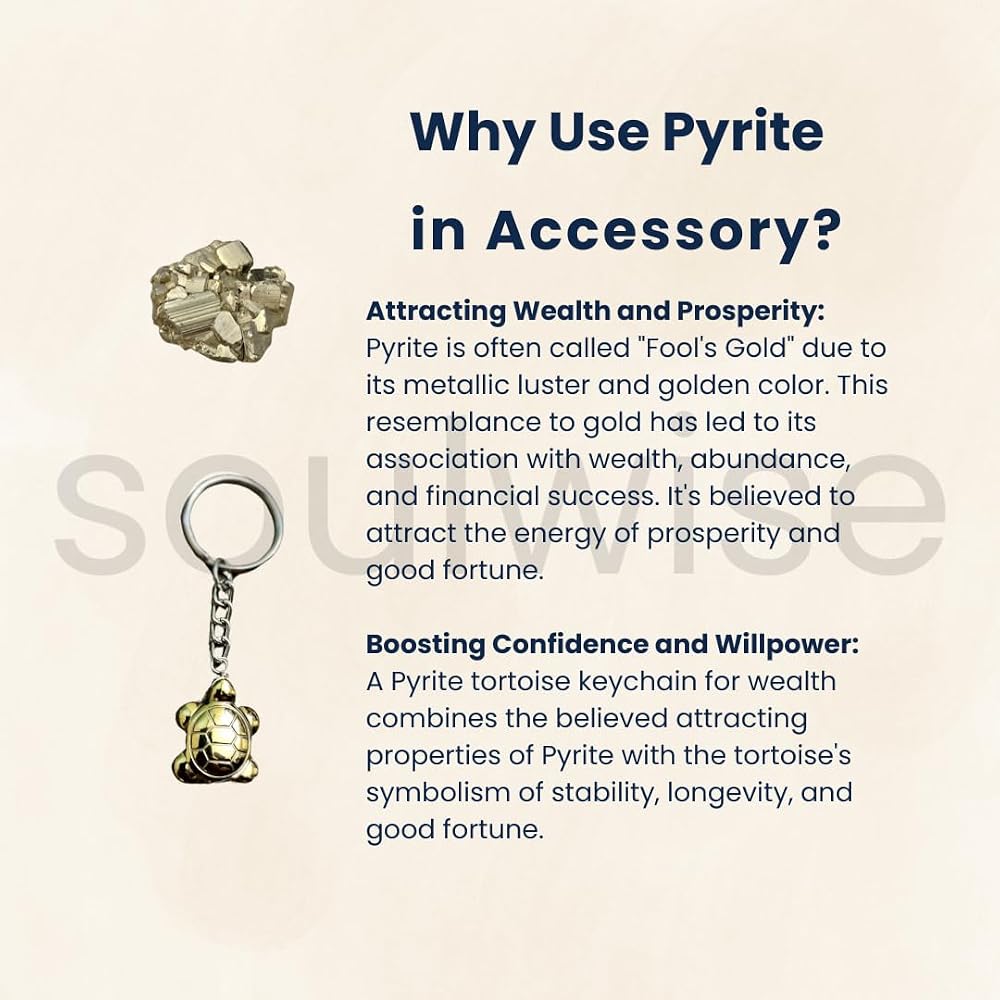 Why Use Pyrite in Accessory?

Attracting Wealth and Prosperity:
Pyrite is often called "Fool's Gold" due to its metallic luster and golden color. This resemblance to gold has led to its association with wealth, abundance, and financial success. It's believed to attract the energy of prosperity and good fortune.

Boosting Confidence and Willpower:
A Pyrite tortoise keychain for wealth combines the believed attracting properties of Pyrite with the tortoise's symbolism of stability, longevity, and good fortune.

soulwise